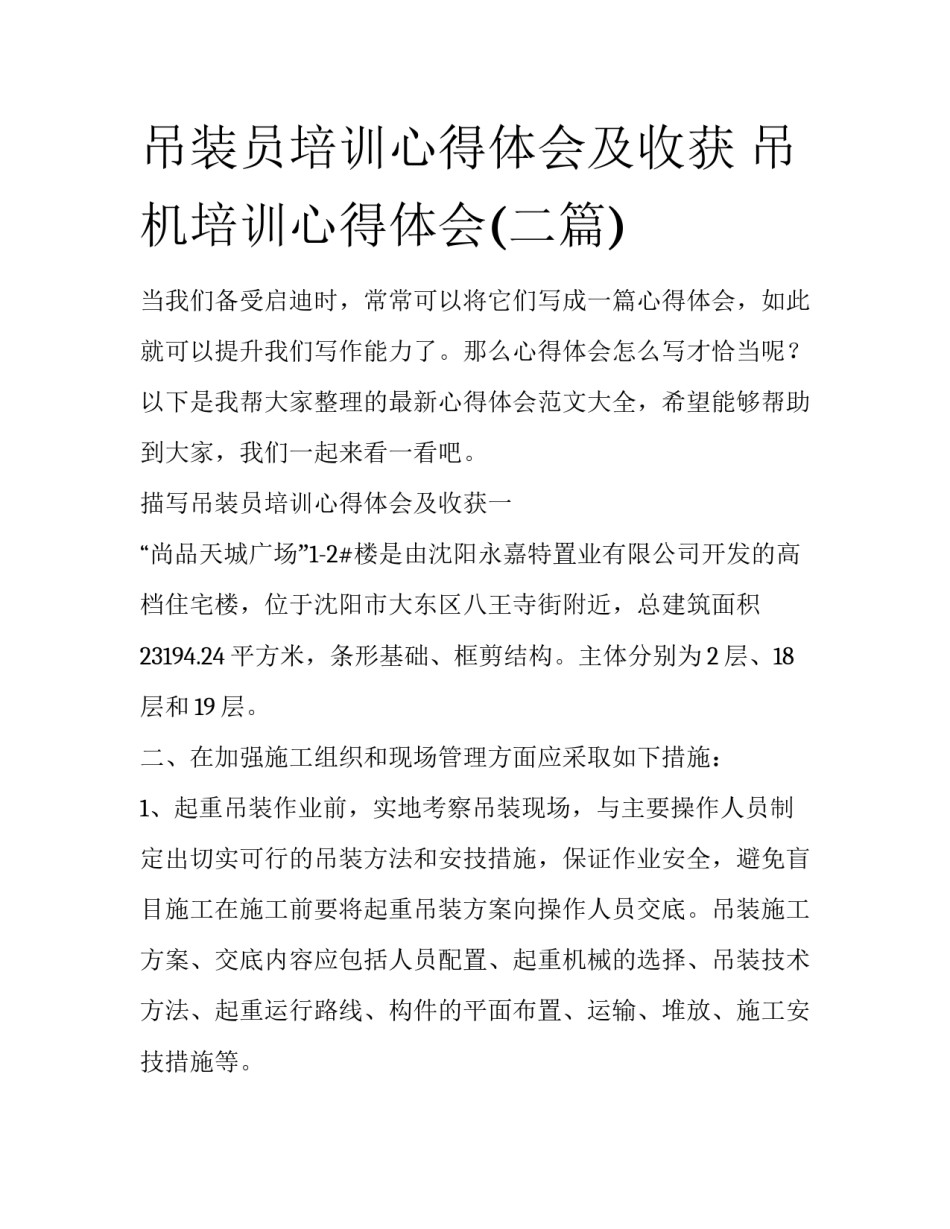 吊装员培训心得体会及收获 吊机培训心得体会(二篇)

当我们备受启迪时，常常可以将它们写成一篇心得体会，如此就可以提升我们写作能力了。那么心得体会怎么写才恰当呢？以下是我帮大家整理的最新心得体会范文大全，希望能够帮助到大家，我们一起来看一看吧。

描写吊装员培训心得体会及收获一

“尚品天城广场”1-2#楼是由沈阳永嘉特置业有限公司开发的高档住宅楼，位于沈阳市大东区八王寺街附近，总建筑面积23194.24平方米，条形基础、框剪结构。主体分别为2层、18层和19层。

二、在加强施工组织和现场管理方面应采取如下措施：

1、起重吊装作业前，实地考察吊装现场，与主要操作人员制定出切实可行的吊装方法和安技措施，保证作业安全，避免盲目施工在施工前要将起重吊装方案向操作人员交底。吊装施工方案、交底内容应包括人员配置、起重机械的选择、吊装技术方法、起重运行路线、构件的平面布置、运输、堆放、施工安技措施等。